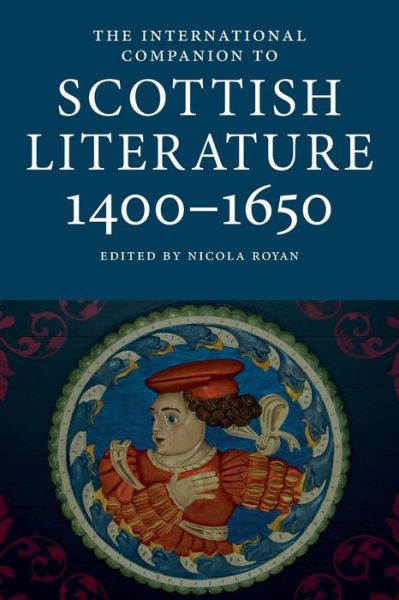 THE INTERNATIONAL COMPANION TO

SCOTTISH LITERATURE 1400–1650

EDITED BY NICOLA ROYAN